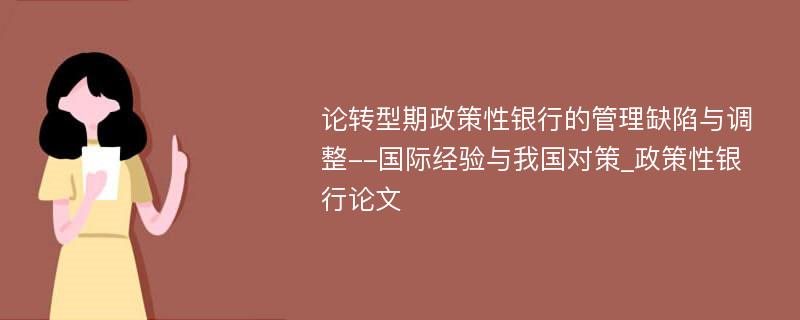 论转型期政策性银行的管理缺陷与调整--国际经验与我国对策_政策性银行论文